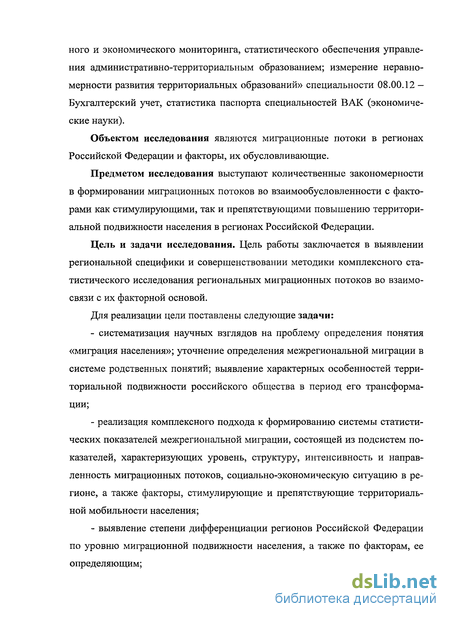 ного и экономического мониторинга, статистического обеспечения управления административно-территориальным образованием; измерение неравномерности развития территориальных образований» специальности 08.00.12 – Бухгалтерский учет, статистика паспорта специальностей ВАК (экономические науки).

**Объектом исследования** являются миграционные потоки в регионах Российской Федерации и факторы, их обусловливающие.

**Предметом исследования** выступают количественные закономерности в формировании миграционных потоков во взаимообусловленности с факторами как стимулирующими, так и препятствующими повышению территориальной подвижности населения в регионах Российской Федерации.

**Цель и задачи исследования.** Цель работы заключается в выявлении региональной специфики и совершенствовании методики комплексного статистического исследования региональных миграционных потоков во взаимосвязи с их факторной основой.

Для реализации цели поставлены следующие **задачи:**

- систематизация научных взглядов на проблему определения понятия «миграция населения»; уточнение определения межрегиональной миграции в системе родственных понятий; выявление характерных особенностей территориальной подвижности российского общества в период его трансформации;

- реализация комплексного подхода к формированию системы статистических показателей межрегиональной миграции, состоящей из подсистем показателей, характеризующих уровень, структуру, интенсивность и направленность миграционных потоков, социально-экономическую ситуацию в регионе, а также факторы, стимулирующие и препятствующие территориальной мобильности населения;

- выявление степени дифференциации регионов Российской Федерации по уровню миграционной подвижности населения, а также по факторам, ее определяющим;

dsLib.net
библиотека диссертаций